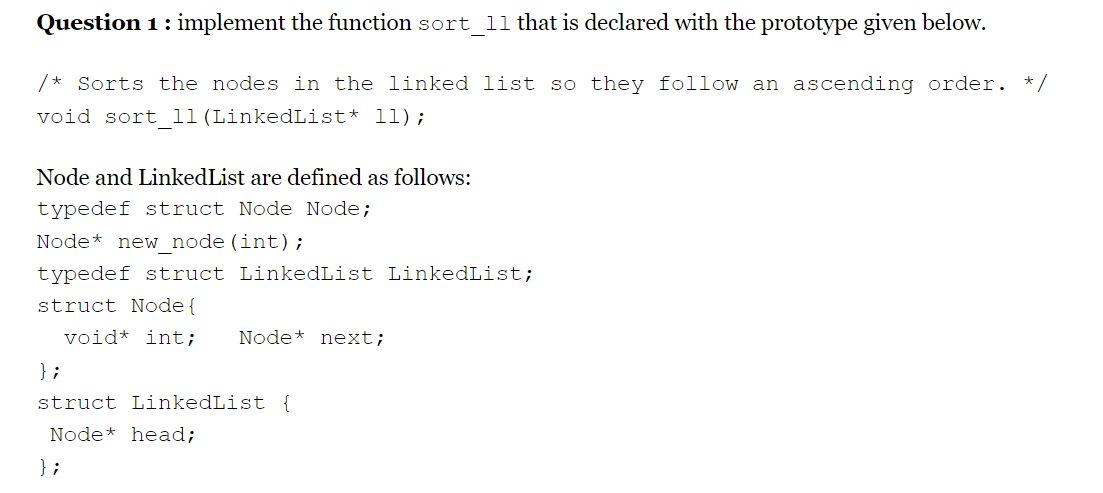 **Question 1 :** implement the function sort_ll that is declared with the prototype given below.

/* Sorts the nodes in the linked list so they follow an ascending order. */
void sort_ll(LinkedList* ll);

Node and LinkedList are defined as follows:
typedef struct Node Node;
Node* new_node(int);
typedef struct LinkedList LinkedList;
struct Node{
  void* int;   Node* next;
};
struct LinkedList {
 Node* head;
};